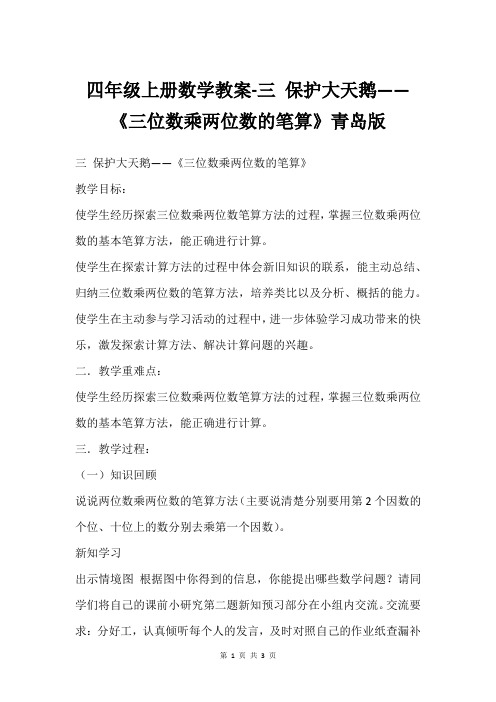 四年级上册数学教案-三 保护大天鹅——《三位数乘两位数的笔算》青岛版

三 保护大天鹅——《三位数乘两位数的笔算》

教学目标：

使学生经历探索三位数乘两位数笔算方法的过程，掌握三位数乘两位数的基本笔算方法，能正确进行计算。

使学生在探索计算方法的过程中体会新旧知识的联系，能主动总结、归纳三位数乘两位数的笔算方法，培养类比以及分析、概括的能力。

使学生在主动参与学习活动的过程中，进一步体验学习成功带来的快乐，激发探索计算方法、解决计算问题的兴趣。

二．教学重难点：

使学生经历探索三位数乘两位数笔算方法的过程，掌握三位数乘两位数的基本笔算方法，能正确进行计算。

三．教学过程：

（一）知识回顾

说说两位数乘两位数的笔算方法（主要说清楚分别要用第 2 个因数的个位、十位上的数分别去乘第一个因数）。

新知学习

出示情境图 根据图中你得到的信息，你能提出哪些数学问题？请同学们将自己的课前小研究第二题新知预习部分在小组内交流。交流要求：分好工，认真倾听每个人的发言，及时对照自己的作业纸查漏补

第 1 页 共 3 页